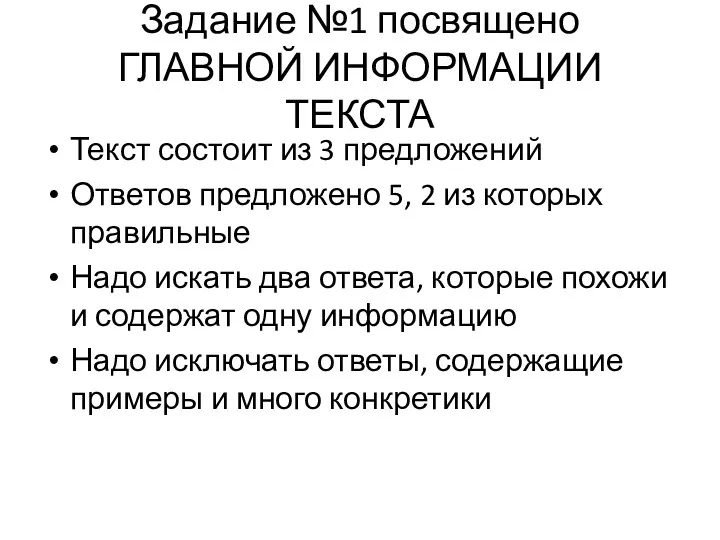 Задание №1 посвящено ГЛАВНОЙ ИНФОРМАЦИИ ТЕКСТА

• Текст состоит из 3 предложений
• Ответов предложено 5, 2 из которых правильные
• Надо искать два ответа, которые похожи и содержат одну информацию
• Надо исключать ответы, содержащие примеры и много конкретики